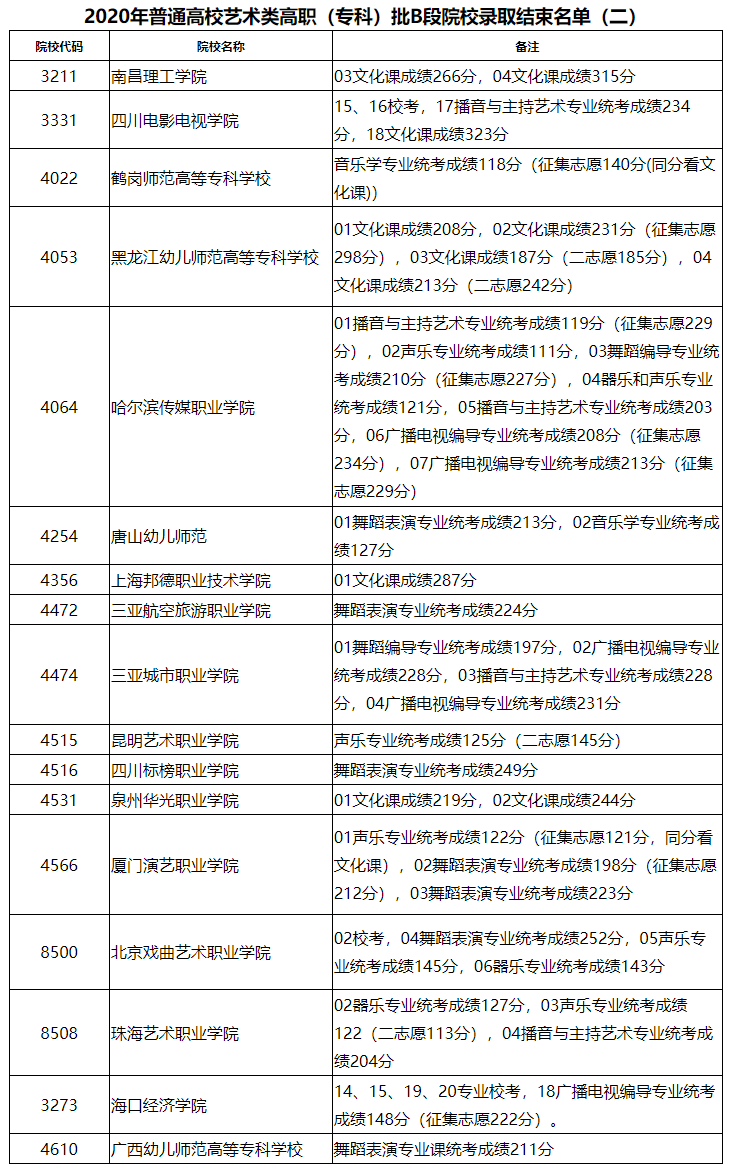 2020年普通高校艺术类高职（专科）批B段院校录取结束名单（二）

| 院校代码 | 院校名称 | 备注 |
|---|---|---|
| 3211 | 南昌理工学院 | 03文化课成绩266分，04文化课成绩315分 |
| 3331 | 四川电影电视学院 | 15、16校考，17播音与主持艺术专业统考成绩234分，18文化课成绩323分 |
| 4022 | 鹤岗师范高等专科学校 | 音乐学专业统考成绩118分（征集志愿140分(同分看文化课)） |
| 4053 | 黑龙江幼儿师范高等专科学校 | 01文化课成绩208分，02文化课成绩231分（征集志愿298分），03文化课成绩187分（二志愿185分），04文化课成绩213分（二志愿242分） |
| 4064 | 哈尔滨传媒职业学院 | 01播音与主持艺术专业统考成绩119分（征集志愿229分），02声乐专业统考成绩111分，03舞蹈编导专业统考成绩210分（征集志愿227分），04器乐和声乐专业统考成绩121分，05播音与主持艺术专业统考成绩203分，06广播电视编导专业统考成绩208分（征集志愿234分），07广播电视编导专业统考成绩213分（征集志愿229分） |
| 4254 | 唐山幼儿师范 | 01舞蹈表演专业统考成绩213分，02音乐学专业统考成绩127分 |
| 4356 | 上海邦德职业技术学院 | 01文化课成绩287分 |
| 4472 | 三亚航空旅游职业学院 | 舞蹈表演专业统考成绩224分 |
| 4474 | 三亚城市职业学院 | 01舞蹈编导专业统考成绩197分，02广播电视编导专业统考成绩228分，03播音与主持艺术专业统考成绩228分，04广播电视编导专业统考成绩231分 |
| 4515 | 昆明艺术职业学院 | 声乐专业统考成绩125分（二志愿145分） |
| 4516 | 四川标榜职业学院 | 舞蹈表演专业统考成绩249分 |
| 4531 | 泉州华光职业学院 | 01文化课成绩219分，02文化课成绩244分 |
| 4566 | 厦门演艺职业学院 | 01声乐专业统考成绩122分（征集志愿121分，同分看文化课），02舞蹈表演专业统考成绩198分（征集志愿212分），03舞蹈表演专业统考成绩223分 |
| 8500 | 北京戏曲艺术职业学院 | 02校考，04舞蹈表演专业统考成绩252分，05声乐专业统考成绩145分，06器乐专业统考成绩143分 |
| 8508 | 珠海艺术职业学院 | 02器乐专业统考成绩127分，03声乐专业统考成绩122（二志愿113分），04播音与主持艺术专业统考成绩204分 |
| 3273 | 海口经济学院 | 14、15、19、20专业校考，18广播电视编导专业统考成绩148分（征集志愿222分）。 |
| 4610 | 广西幼儿师范高等专科学校 | 舞蹈表演专业课统考成绩211分 |